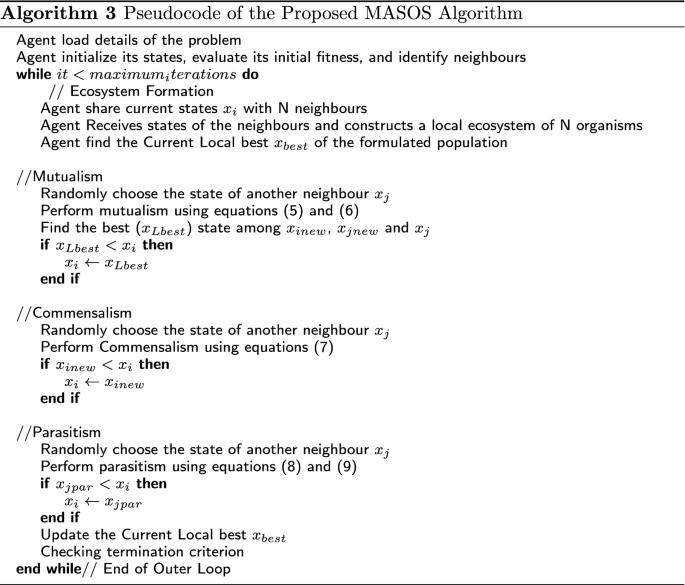 **Algorithm 3** Pseudocode of the Proposed MASOS Algorithm

Agent load details of the problem
Agent initialize its states, evaluate its initial fitness, and identify neighbours
**while** $it < maximum_iterations$ **do**
// Ecosystem Formation
Agent share current states $x_i$ with N neighbours
Agent Receives states of the neighbours and constructs a local ecosystem of N organisms
Agent find the Current Local best $x_{best}$ of the formulated population

//Mutualism
Randomly choose the state of another neighbour $x_j$
Perform mutualism using equations (5) and (6)
Find the best ($x_{Lbest}$) state among $x_{inew}$, $x_{jnew}$ and $x_j$
**if** $x_{Lbest} < x_i$ **then**
$x_i \leftarrow x_{Lbest}$
**end if**

//Commensalism
Randomly choose the state of another neighbour $x_j$
Perform Commensalism using equations (7)
**if** $x_{inew} < x_i$ **then**
$x_i \leftarrow x_{inew}$
**end if**

//Parasitism
Randomly choose the state of another neighbour $x_j$
Perform parasitism using equations (8) and (9)
**if** $x_{jpar} < x_i$ **then**
$x_i \leftarrow x_{jpar}$
**end if**
Update the Current Local best $x_{best}$
Checking termination criterion
**end while**// End of Outer Loop